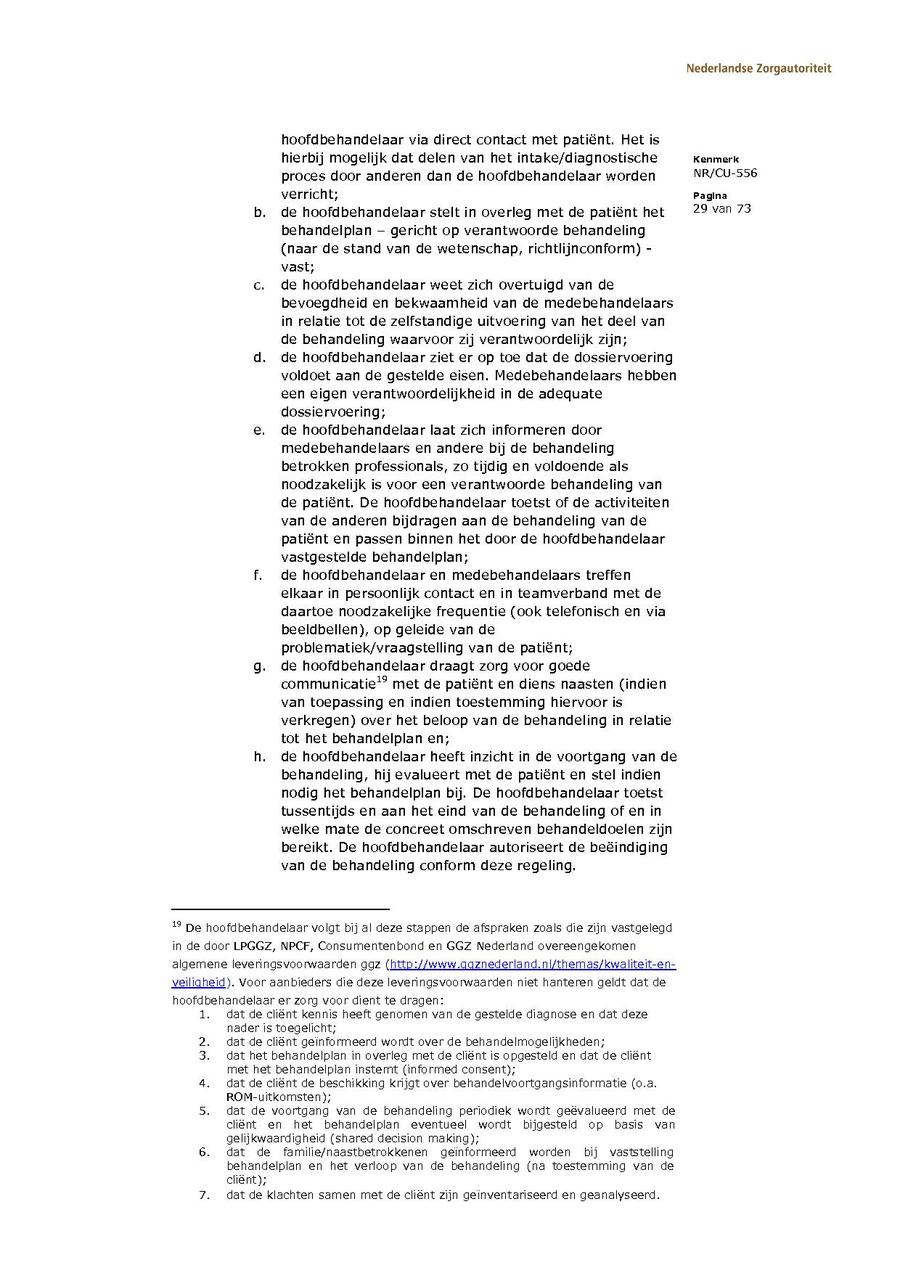 Nederlandse Zorgautoriteit

Kenmerk
NR/CU-556

Pagina
29 van 73

hoofdbehandelaar via direct contact met patiënt. Het is hierbij mogelijk dat delen van het intake/diagnostische proces door anderen dan de hoofdbehandelaar worden verricht;

b. de hoofdbehandelaar stelt in overleg met de patiënt het behandelplan – gericht op verantwoorde behandeling (naar de stand van de wetenschap, richtlijnconform) - vast;

c. de hoofdbehandelaar weet zich overtuigd van de bevoegdheid en bekwaamheid van de medebehandelaars in relatie tot de zelfstandige uitvoering van het deel van de behandeling waarvoor zij verantwoordelijk zijn;

d. de hoofdbehandelaar ziet er op toe dat de dossiervoering voldoet aan de gestelde eisen. Medebehandelaars hebben een eigen verantwoordelijkheid in de adequate dossiervoering;

e. de hoofdbehandelaar laat zich informeren door medebehandelaars en andere bij de behandeling betrokken professionals, zo tijdig en voldoende als noodzakelijk is voor een verantwoorde behandeling van de patiënt. De hoofdbehandelaar toetst of de activiteiten van de anderen bijdragen aan de behandeling van de patiënt en passen binnen het door de hoofdbehandelaar vastgestelde behandelplan;

f. de hoofdbehandelaar en medebehandelaars treffen elkaar in persoonlijk contact en in teamverband met de daartoe noodzakelijke frequentie (ook telefonisch en via beeldbellen), op geleide van de problematiek/vraagstelling van de patiënt;

g. de hoofdbehandelaar draagt zorg voor goede communicatie$^{19}$ met de patiënt en diens naasten (indien van toepassing en indien toestemming hiervoor is verkregen) over het beloop van de behandeling in relatie tot het behandelplan en;

h. de hoofdbehandelaar heeft inzicht in de voortgang van de behandeling, hij evalueert met de patiënt en stel indien nodig het behandelplan bij. De hoofdbehandelaar toetst tussentijds en aan het eind van de behandeling of en in welke mate de concreet omschreven behandeldoelen zijn bereikt. De hoofdbehandelaar autoriseert de beëindiging van de behandeling conform deze regeling.

$^{19}$ De hoofdbehandelaar volgt bij al deze stappen de afspraken zoals die zijn vastgelegd in de door LPGGZ, NPCF, Consumentenbond en GGZ Nederland overeengekomen algemene leveringsvoorwaarden ggz (http://www.ggznederland.nl/themas/kwaliteit-en-veiligheid). Voor aanbieders die deze leveringsvoorwaarden niet hanteren geldt dat de hoofdbehandelaar er zorg voor dient te dragen:
1. dat de cliënt kennis heeft genomen van de gestelde diagnose en dat deze nader is toegelicht;
2. dat de cliënt geïnformeerd wordt over de behandelmogelijkheden;
3. dat het behandelplan in overleg met de cliënt is opgesteld en dat de cliënt met het behandelplan instemt (informed consent);
4. dat de cliënt de beschikking krijgt over behandelvoortgangsinformatie (o.a. ROM-uitkomsten);
5. dat de voortgang van de behandeling periodiek wordt geëvalueerd met de cliënt en het behandelplan eventueel wordt bijgesteld op basis van gelijkwaardigheid (shared decision making);
6. dat de familie/naastbetrokkenen geïnformeerd worden bij vaststelling behandelplan en het verloop van de behandeling (na toestemming van de cliënt);
7. dat de klachten samen met de cliënt zijn geïnventariseerd en geanalyseerd.